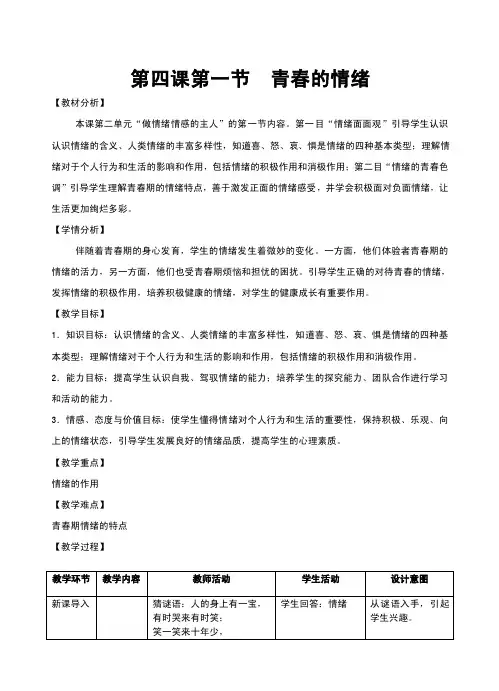 第四课第一节　青春的情绪

【教材分析】

本课第二单元“做情绪情感的主人”的第一节内容。第一目“情绪面面观”引导学生认识认识情绪的含义、人类情绪的丰富多样性，知道喜、怒、哀、惧是情绪的四种基本类型；理解情绪对于个人行为和生活的影响和作用，包括情绪的积极作用和消极作用；第二目“情绪的青春色调”引导学生理解青春期的情绪特点，善于激发正面的情绪感受，并学会积极面对负面情绪，让生活更加绚烂多彩。

【学情分析】

伴随着青春期的身心发育，学生的情绪发生着微妙的变化。一方面，他们体验者青春期的情绪的活力，另一方面，他们也受青春期烦恼和担忧的困扰。引导学生正确的对待青春的情绪，发挥情绪的积极作用，培养积极健康的情绪，对学生的健康成长有重要作用。

【教学目标】

1．知识目标：认识情绪的含义、人类情绪的丰富多样性，知道喜、怒、哀、惧是情绪的四种基本类型；理解情绪对于个人行为和生活的影响和作用，包括情绪的积极作用和消极作用。

2．能力目标：提高学生认识自我、驾驭情绪的能力；培养学生的探究能力、团队合作进行学习和活动的能力。

3．情感、态度与价值目标：使学生懂得情绪对个人行为和生活的重要性，保持积极、乐观、向上的情绪状态，引导学生发展良好的情绪品质，提高学生的心理素质。

【教学重点】

情绪的作用

【教学难点】

青春期情绪的特点

【教学过程】

| 教学环节 | 教学内容 | 教师活动 | 学生活动 | 设计意图 |
|---|---|---|---|---|
| 新课导入 | | 猜谜语：人的身上有一宝，有时哭来有时笑；笑一笑来十年少， | 学生回答：情绪 | 从谜语入手，引起学生兴趣。 |